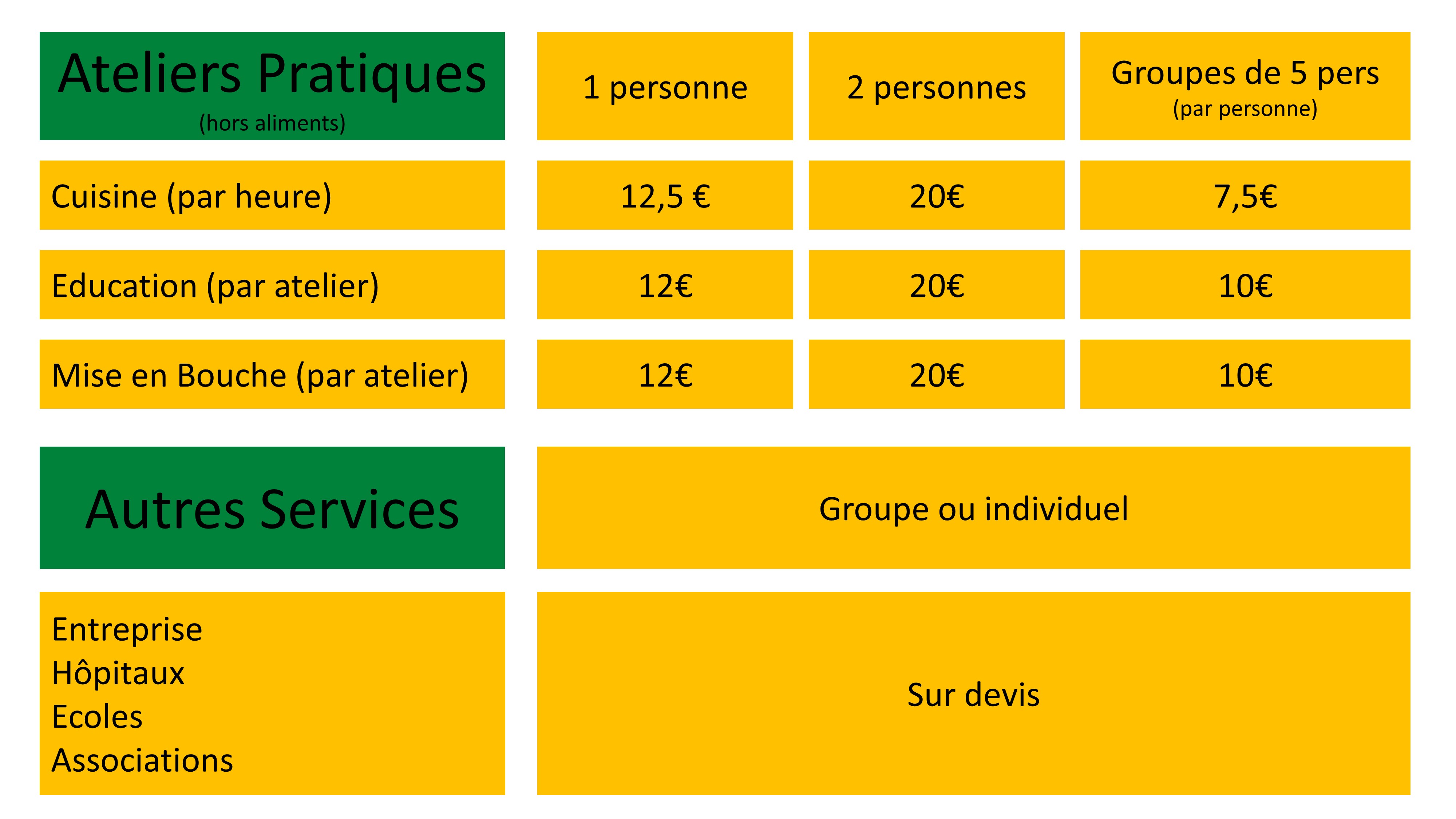 | Ateliers Pratiques (hors aliments) | 1 personne | 2 personnes | Groupes de 5 pers (par personne) |
|---|---|---|---|
| Cuisine (par heure) | 12,5 € | 20€ | 7,5€ |
| Education (par atelier) | 12€ | 20€ | 10€ |
| Mise en Bouche (par atelier) | 12€ | 20€ | 10€ |

| Autres Services | Groupe ou individuel |
|---|---|
| Entreprise Hôpitaux Ecoles Associations | Sur devis |